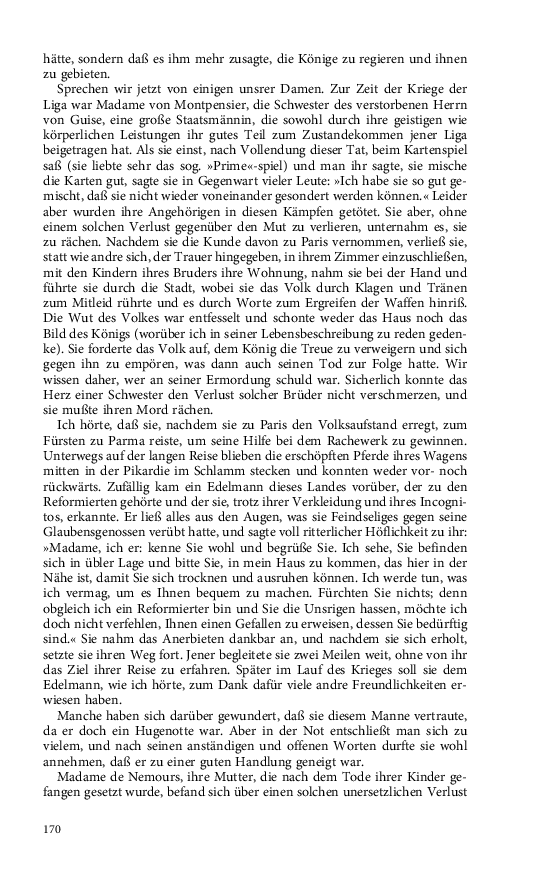 hätte, sondern daß es ihm mehr zusagte, die Könige zu regieren und ihnen zu gebieten.

Sprechen wir jetzt von einigen unsrer Damen. Zur Zeit der Kriege der Liga war Madame von Montpensier, die Schwester des verstorbenen Herrn von Guise, eine große Staatsmännin, die sowohl durch ihre geistigen wie körperlichen Leistungen ihr gutes Teil zum Zustandekommen jener Liga beigetragen hat. Als sie einst, nach Vollendung dieser Tat, beim Kartenspiel saß (sie liebte sehr das sog. »Prime«-spiel) und man ihr sagte, sie mische die Karten gut, sagte sie in Gegenwart vieler Leute: »Ich habe sie so gut gemischt, daß sie nicht wieder voneinander gesondert werden können.« Leider aber wurden ihre Angehörigen in diesen Kämpfen getötet. Sie aber, ohne einem solchen Verlust gegenüber den Mut zu verlieren, unternahm es, sie zu rächen. Nachdem sie die Kunde davon zu Paris vernommen, verließ sie, statt wie andre sich, der Trauer hingegeben, in ihrem Zimmer einzuschließen, mit den Kindern ihres Bruders ihre Wohnung, nahm sie bei der Hand und führte sie durch die Stadt, wobei sie das Volk durch Klagen und Tränen zum Mitleid rührte und es durch Worte zum Ergreifen der Waffen hinriß. Die Wut des Volkes war entfesselt und schonte weder das Haus noch das Bild des Königs (worüber ich in seiner Lebensbeschreibung zu reden gedenke). Sie forderte das Volk auf, dem König die Treue zu verweigern und sich gegen ihn zu empören, was dann auch seinen Tod zur Folge hatte. Wir wissen daher, wer an seiner Ermordung schuld war. Sicherlich konnte das Herz einer Schwester den Verlust solcher Brüder nicht verschmerzen, und sie mußte ihren Mord rächen.

Ich hörte, daß sie, nachdem sie zu Paris den Volksaufstand erregt, zum Fürsten zu Parma reiste, um seine Hilfe bei dem Rachewerk zu gewinnen. Unterwegs auf der langen Reise blieben die erschöpften Pferde ihres Wagens mitten in der Pikardie im Schlamm stecken und konnten weder vor- noch rückwärts. Zufällig kam ein Edelmann dieses Landes vorüber, der zu den Reformierten gehörte und der sie, trotz ihrer Verkleidung und ihres Incognitos, erkannte. Er ließ alles aus den Augen, was sie Feindseliges gegen seine Glaubensgenossen verübt hatte, und sagte voll ritterlicher Höflichkeit zu ihr: »Madame, ich er: kenne Sie wohl und begrüße Sie. Ich sehe, Sie befinden sich in übler Lage und bitte Sie, in mein Haus zu kommen, das hier in der Nähe ist, damit Sie sich trocknen und ausruhen können. Ich werde tun, was ich vermag, um es Ihnen bequem zu machen. Fürchten Sie nichts; denn obgleich ich ein Reformierter bin und Sie die Unsrigen hassen, möchte ich doch nicht verfehlen, Ihnen einen Gefallen zu erweisen, dessen Sie bedürftig sind.« Sie nahm das Anerbieten dankbar an, und nachdem sie sich erholt, setzte sie ihren Weg fort. Jener begleitete sie zwei Meilen weit, ohne von ihr das Ziel ihrer Reise zu erfahren. Später im Lauf des Krieges soll sie dem Edelmann, wie ich hörte, zum Dank dafür viele andre Freundlichkeiten erwiesen haben.

Manche haben sich darüber gewundert, daß sie diesem Manne vertraute, da er doch ein Hugenotte war. Aber in der Not entschließt man sich zu vielem, und nach seinen anständigen und offenen Worten durfte sie wohl annehmen, daß er zu einer guten Handlung geneigt war.

Madame de Nemours, ihre Mutter, die nach dem Tode ihrer Kinder gefangen gesetzt wurde, befand sich über einen solchen unersetzlichen Verlust

170